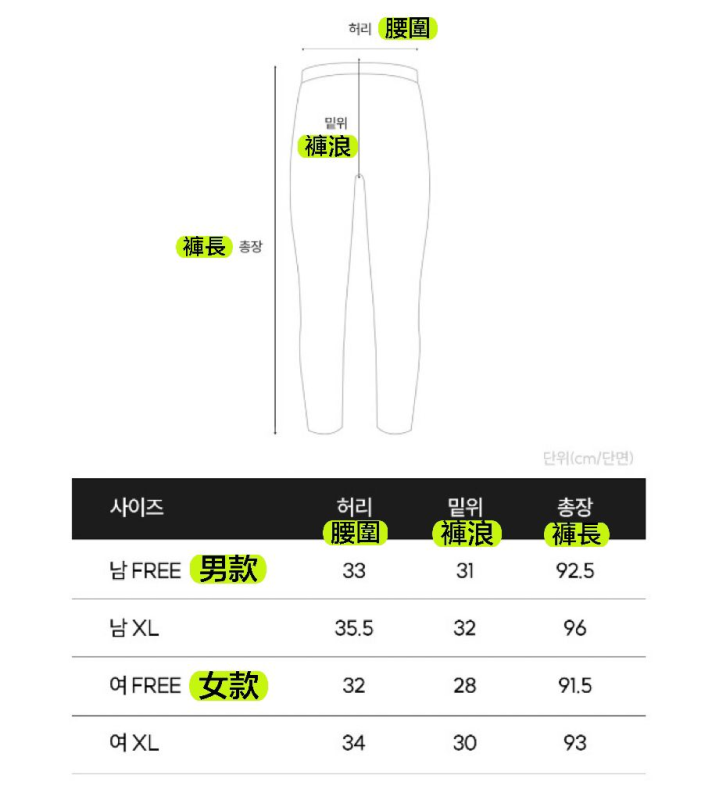 허리 腰圍

밑위
褲浪

褲長 총장

단위(cm/단면)

| 사이즈 | 허리 腰圍 | 밑위 褲浪 | 총장 褲長 |
|---|---|---|---|
| 남 FREE 男款 | 33 | 31 | 92.5 |
| 남 XL | 35.5 | 32 | 96 |
| 여 FREE 女款 | 32 | 28 | 91.5 |
| 여 XL | 34 | 30 | 93 |